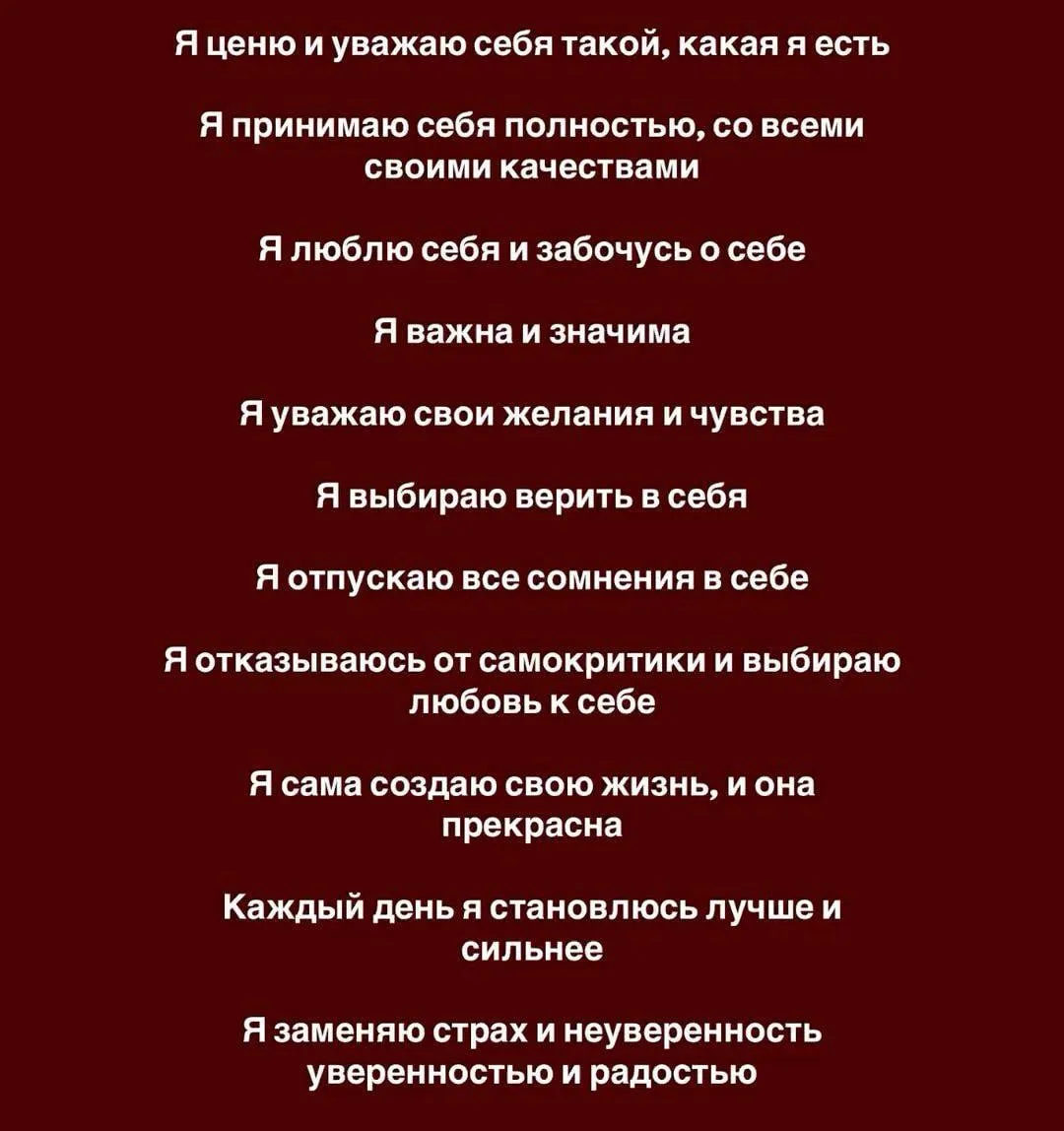 Я ценю и уважаю себя такой, какая я есть

Я принимаю себя полностью, со всеми своими качествами

Я люблю себя и забочусь о себе

Я важна и значима

Я уважаю свои желания и чувства

Я выбираю верить в себя

Я отпускаю все сомнения в себе

Я отказываюсь от самокритики и выбираю любовь к себе

Я сама создаю свою жизнь, и она прекрасна

Каждый день я становлюсь лучше и сильнее

Я заменяю страх и неуверенность уверенностью и радостью